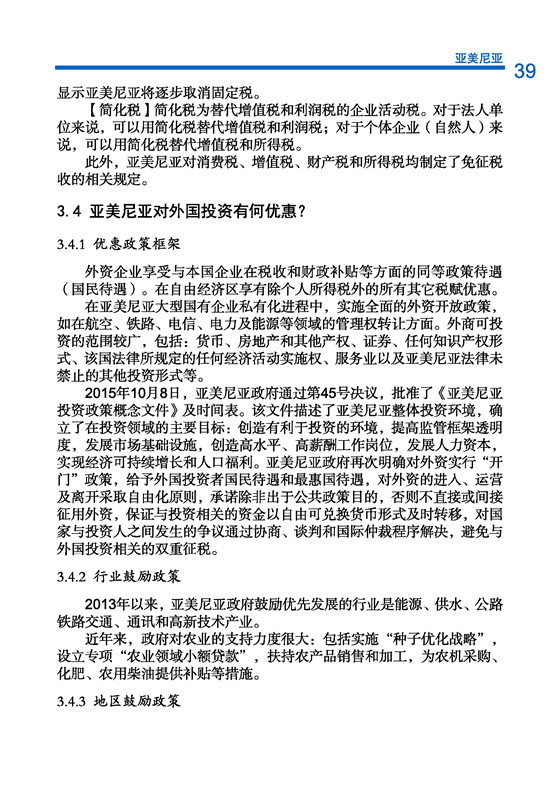 亚美尼亚 39

显示亚美尼亚将逐步取消固定税。

【简化税】简化税为替代增值税和利润税的企业活动税。对于法人单位来说，可以用简化税替代增值税和利润税；对于个体企业（自然人）来说，可以用简化税替代增值税和所得税。

此外，亚美尼亚对消费税、增值税、财产税和所得税均制定了免征税收的相关规定。

3.4 亚美尼亚对外国投资有何优惠？

3.4.1 优惠政策框架

外资企业享受与本国企业在税收和财政补贴等方面的同等政策待遇（国民待遇）。在自由经济区享有除个人所得税外的所有其它税赋优惠。

在亚美尼亚大型国有企业私有化进程中，实施全面的外资开放政策，如在航空、铁路、电信、电力及能源等领域的管理权转让方面。外商可投资的范围较广，包括：货币、房地产和其他产权、证券、任何知识产权形式、该国法律所规定的任何经济活动实施权、服务业以及亚美尼亚法律未禁止的其他投资形式等。

2015年10月8日，亚美尼亚政府通过第45号决议，批准了《亚美尼亚投资政策概念文件》及时间表。该文件描述了亚美尼亚整体投资环境，确立了在投资领域的主要目标：创造有利于投资的环境，提高监管框架透明度，发展市场基础设施，创造高水平、高薪酬工作岗位，发展人力资本，实现经济可持续增长和人口福利。亚美尼亚政府再次明确对外资实行“开门”政策，给予外国投资者国民待遇和最惠国待遇，对外资的进入、运营及离开采取自由化原则，承诺除非出于公共政策目的，否则不直接或间接征用外资，保证与投资相关的资金以自由可兑换货币形式及时转移，对国家与投资人之间发生的争议通过协商、谈判和国际仲裁程序解决，避免与外国投资相关的双重征税。

3.4.2 行业鼓励政策

2013年以来，亚美尼亚政府鼓励优先发展的行业是能源、供水、公路铁路交通、通讯和高新技术产业。

近年来，政府对农业的支持力度很大：包括实施“种子优化战略”，设立专项“农业领域小额贷款”，扶持农产品销售和加工，为农机采购、化肥、农用柴油提供补贴等措施。

3.4.3 地区鼓励政策